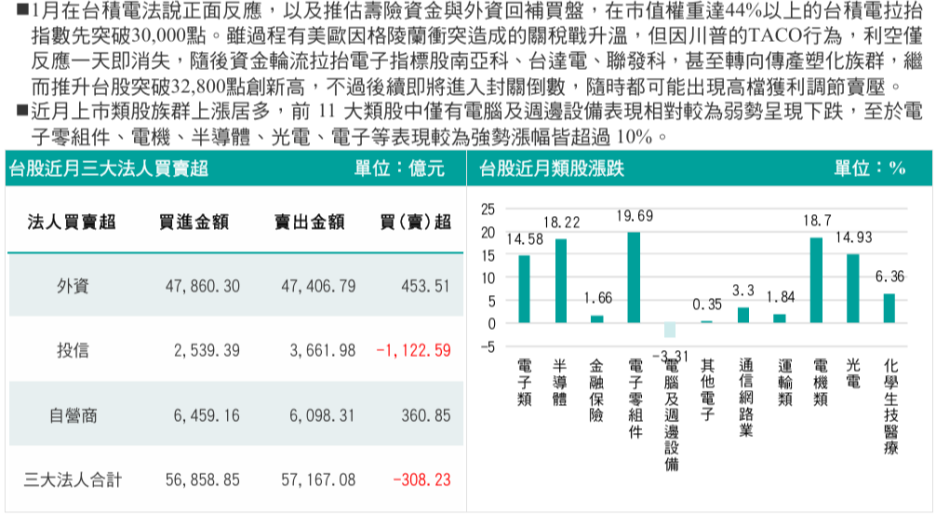 ■1月在台積電法說正面反應，以及推估壽險資金與外資回補買盤，在市值權重達44%以上的台積電拉抬指數先突破30,000點。雖過程有美歐因格陵蘭衝突造成的關稅戰升溫，但因川普的TACO行為，利空僅反應一天即消失，隨後資金輪流拉抬電子指標股南亞科、台達電、聯發科，甚至轉向傳產塑化族群，繼而推升台股突破32,800點創新高，不過後續即將進入封關倒數，隨時都可能出現高檔獲利調節賣壓。

■近月上市類股族群上漲居多，前11大類股中僅有電腦及週邊設備表現相對較為弱勢呈現下跌，至於電子零組件、電機、半導體、光電、電子等表現較為強勢漲幅皆超過10%。

台股近月三大法人買賣超 單位：億元

| 法人買賣超 | 買進金額 | 賣出金額 | 買(賣)超 |
|---|---|---|---|
| 外資 | 47,860.30 | 47,406.79 | 453.51 |
| 投信 | 2,539.39 | 3,661.98 | -1,122.59 |
| 自營商 | 6,459.16 | 6,098.31 | 360.85 |
| 三大法人合計 | 56,858.85 | 57,167.08 | -308.23 |

台股近月類股漲跌 單位：%

25
20
15
10
5
0
-5

14.58
18.22
1.66
19.69
-3.31
0.35
3.3
1.84
18.7
14.93
6.36

電子類
半導體
金融保險
電子零組件
電腦及週邊設備
其他電子
通信網路業
運輸類
電機類
光電
化學生技醫療